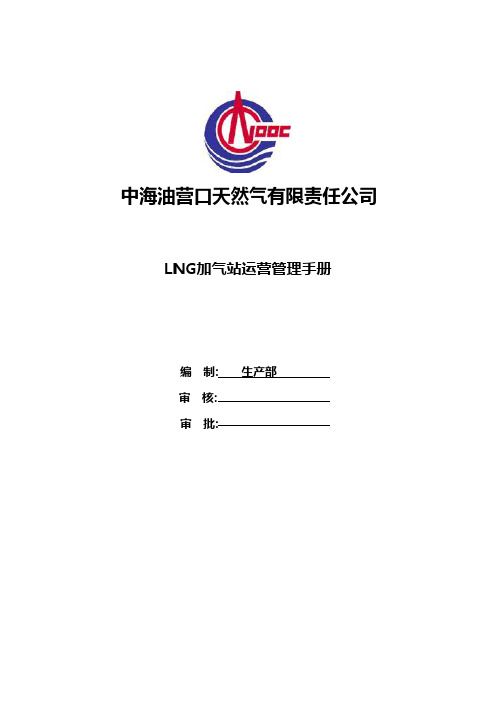 CNOOC

中海油营口天然气有限责任公司

LNG加气站运营管理手册

编　制: 生产部

审　核:

审　批: